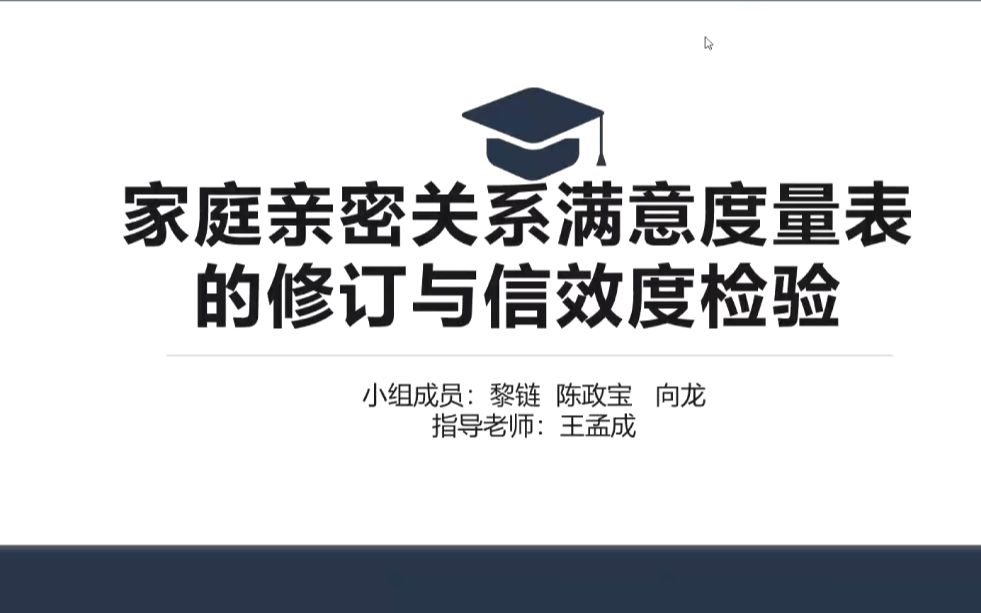 家庭亲密关系满意度量表的修订与信效度检验

小组成员：黎链 陈政宝 向龙
指导老师：王孟成